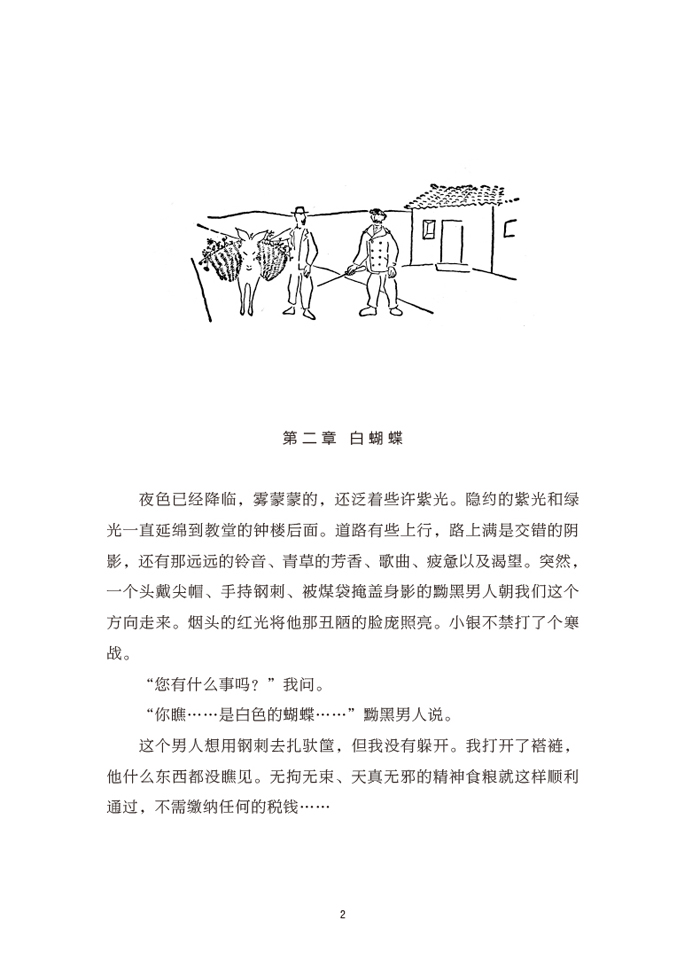 第二章 白蝴蝶

夜色已经降临，雾蒙蒙的，还泛着些许紫光。隐约的紫光和绿光一直延绵到教堂的钟楼后面。道路有些上行，路上满是交错的阴影，还有那远远的铃音、青草的芳香、歌曲、疲惫以及渴望。突然，一个头戴尖帽、手持钢刺、被煤袋掩盖身影的黝黑男人朝我们这个方向走来。烟头的红光将他那丑陋的脸庞照亮。小银不禁打了个寒战。

“您有什么事吗？”我问。

“你瞧……是白色的蝴蝶……”黝黑男人说。

这个男人想用钢刺去扎驮筐，但我没有躲开。我打开了褡裢，他什么东西都没瞧见。无拘无束、天真无邪的精神食粮就这样顺利通过，不需缴纳任何的税钱……

2